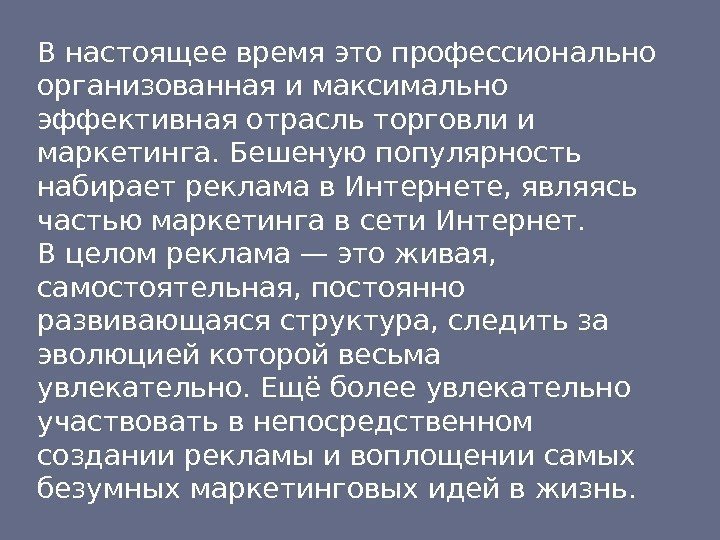 В настоящее время это профессионально организованная и максимально эффективная отрасль торговли и маркетинга. Бешеную популярность набирает реклама в Интернете, являясь частью маркетинга в сети Интернет.

В целом реклама — это живая, самостоятельная, постоянно развивающаяся структура, следить за эволюцией которой весьма увлекательно. Ещё более увлекательно участвовать в непосредственном создании рекламы и воплощении самых безумных маркетинговых идей в жизнь.